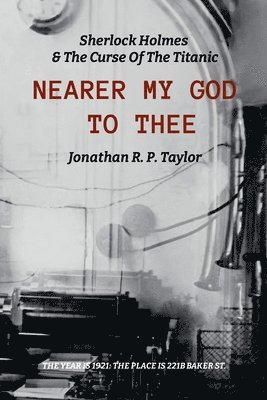 Sherlock Holmes
& The Curse Of The Titanic

NEARER MY GOD TO THEE

Jonathan R. P. Taylor

THE YEAR IS 1921: THE PLACE IS 221B BAKER ST.